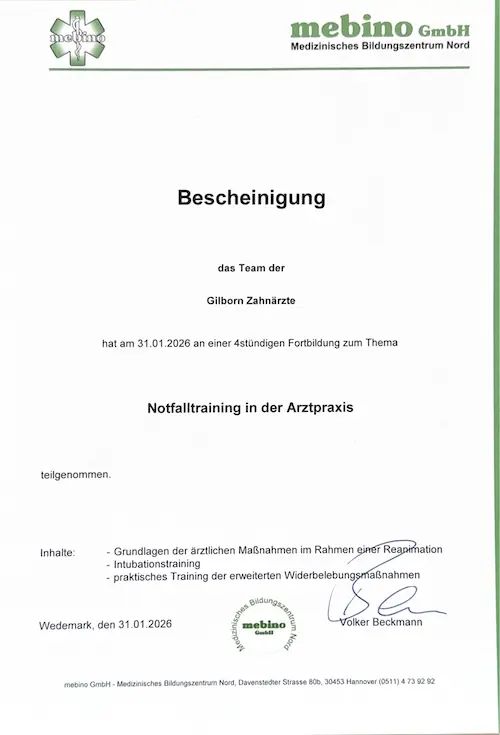 mebino

mebino GmbH
Medizinisches Bildungszentrum Nord

Bescheinigung

das Team der

Gilborn Zahnärzte

hat am 31.01.2026 an einer 4stündigen Fortbildung zum Thema

Notfalltraining in der Arztpraxis

teilgenommen.

Inhalte: - Grundlagen der ärztlichen Maßnahmen im Rahmen einer Reanimation
- Intubationstraining
- praktisches Training der erweiterten Widerbelebungsmaßnahmen

Wedemark, den 31.01.2026

Medizinisches Bildungszentrum Nord mebino GmbH

Volker Beckmann

mebino GmbH - Medizinisches Bildungszentrum Nord, Davenstedter Strasse 80b, 30453 Hannover (0511) 4 73 92 92